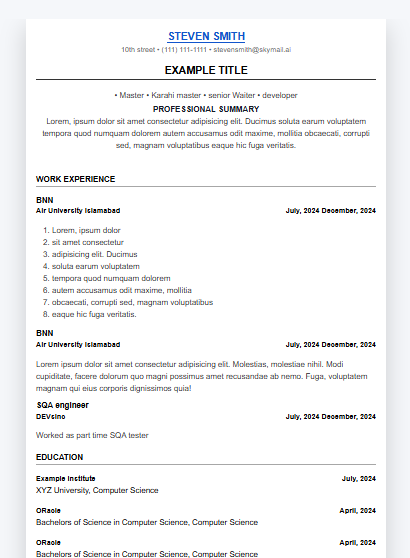 STEVEN SMITH

10th street • (111) 111-1111 • stevensmith@skymail.ai

EXAMPLE TITLE

• Master • Karahi master • senior Waiter • developer

PROFESSIONAL SUMMARY

Lorem, ipsum dolor sit amet consectetur adipisicing elit. Ducimus soluta earum voluptatem tempora quod numquam dolorem autem accusamus odit maxime, mollitia obcaecati, corrupti sed, magnam voluptatibus eaque hic fuga veritatis.

WORK EXPERIENCE

BNN
Air University Islamabad July, 2024 December, 2024

1. Lorem, ipsum dolor
2. sit amet consectetur
3. adipisicing elit. Ducimus
4. soluta earum voluptatem
5. tempora quod numquam dolorem
6. autem accusamus odit maxime, mollitia
7. obcaecati, corrupti sed, magnam voluptatibus
8. eaque hic fuga veritatis.

BNN
Air University Islamabad July, 2024 December, 2024

Lorem ipsum dolor sit amet consectetur adipisicing elit. Molestias, molestiae nihil. Modi cupiditate, facere dolorum quo magni possimus amet recusandae ab nemo. Fuga, voluptatem magnam qui eius corporis dignissimos quia!

SQA engineer
DEVsino July, 2024 December, 2024

Worked as part time SQA tester

EDUCATION

Example Institute July, 2024
XYZ University, Computer Science

ORacle April, 2024
Bachelors of Science in Computer Science, Computer Science

ORacle April, 2024
Bachelors of Science in Computer Science, Computer Science